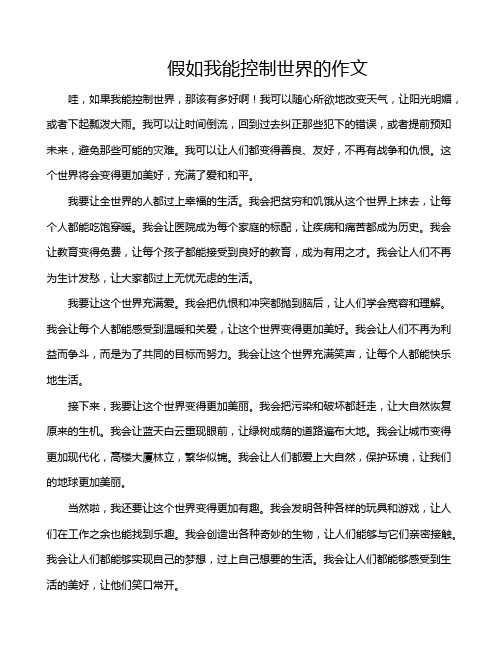 假如我能控制世界的作文

哇，如果我能控制世界，那该有多好啊！我可以随心所欲地改变天气，让阳光明媚，或者下起瓢泼大雨。我可以让时间倒流，回到过去纠正那些犯下的错误，或者提前预知未来，避免那些可能的灾难。我可以让人们都变得善良、友好，不再有战争和仇恨。这个世界将会变得更加美好，充满了爱和和平。

我要让全世界的人都过上幸福的生活。我会把贫穷和饥饿从这个世界上抹去，让每个人都能吃饱穿暖。我会让医院成为每个家庭的标配，让疾病和痛苦都成为历史。我会让教育变得免费，让每个孩子都能接受到良好的教育，成为有用之才。我会让人们不再为生计发愁，让大家都过上无忧无虑的生活。

我要让这个世界充满爱。我会把仇恨和冲突都抛到脑后，让人们学会宽容和理解。我会让每个人都能感受到温暖和关爱，让这个世界变得更加美好。我会让人们不再为利益而争斗，而是为了共同的目标而努力。我会让这个世界充满笑声，让每个人都能快乐地生活。

接下来，我要让这个世界变得更加美丽。我会把污染和破坏都赶走，让大自然恢复原来的生机。我会让蓝天白云重现眼前，让绿树成荫的道路遍布大地。我会让城市变得更加现代化，高楼大厦林立，繁华似锦。我会让人们都爱上大自然，保护环境，让我们的地球更加美丽。

当然啦，我还要让这个世界变得更加有趣。我会发明各种各样的玩具和游戏，让人们在工作之余也能找到乐趣。我会创造出各种奇妙的生物，让人们能够与它们亲密接触。我会让人们都能够实现自己的梦想，过上自己想要的生活。我会让人们都能够感受到生活的美好，让他们笑口常开。